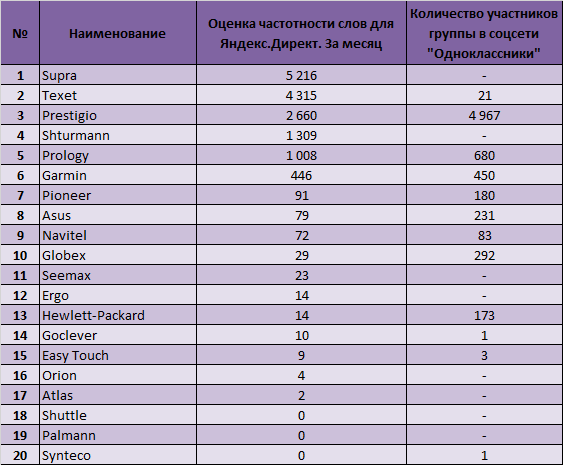 | № | Наименование | Оценка частотности слов для Яндекс.Директ. За месяц | Количество участников группы в соцсети "Одноклассники" |
|---|---|---|---|
| 1 | Supra | 5 216 | - |
| 2 | Texet | 4 315 | 21 |
| 3 | Prestigio | 2 660 | 4 967 |
| 4 | Shturmann | 1 309 | - |
| 5 | Prology | 1 008 | 680 |
| 6 | Garmin | 446 | 450 |
| 7 | Pioneer | 91 | 180 |
| 8 | Asus | 79 | 231 |
| 9 | Navitel | 72 | 83 |
| 10 | Globex | 29 | 292 |
| 11 | Seemax | 23 | - |
| 12 | Ergo | 14 | - |
| 13 | Hewlett-Packard | 14 | 173 |
| 14 | Goclever | 10 | 1 |
| 15 | Easy Touch | 9 | 3 |
| 16 | Orion | 4 | - |
| 17 | Atlas | 2 | - |
| 18 | Shuttle | 0 | - |
| 19 | Palmann | 0 | - |
| 20 | Synteco | 0 | 1 |